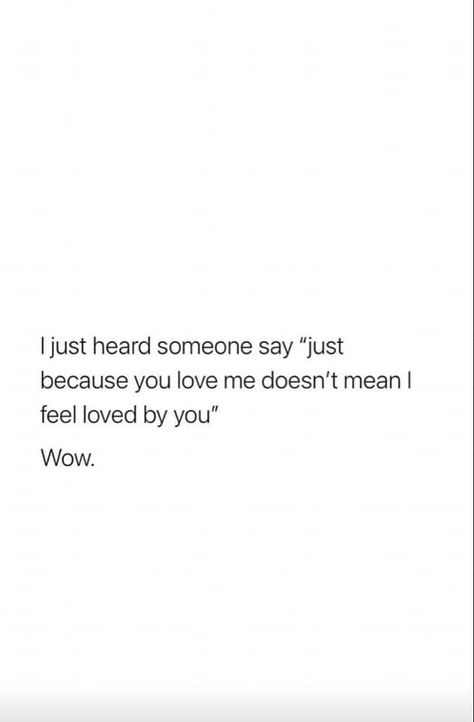 I just heard someone say "just because you love me doesn't mean I feel loved by you"

Wow.